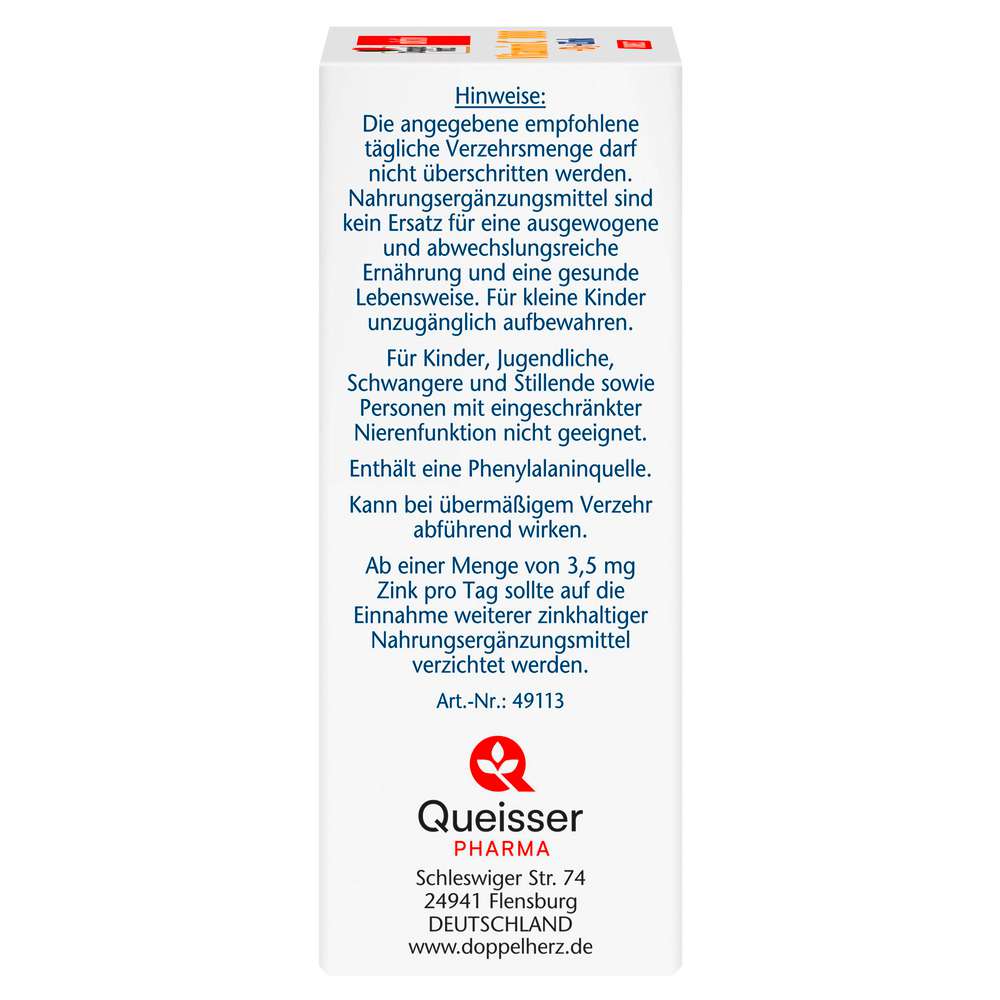 Hinweise:
Die angegebene empfohlene tägliche Verzehrsmenge darf nicht überschritten werden. Nahrungsergänzungsmittel sind kein Ersatz für eine ausgewogene und abwechslungsreiche Ernährung und eine gesunde Lebensweise. Für kleine Kinder unzugänglich aufbewahren.

Für Kinder, Jugendliche, Schwangere und Stillende sowie Personen mit eingeschränkter Nierenfunktion nicht geeignet.

Enthält eine Phenylalaninquelle.

Kann bei übermäßigem Verzehr abführend wirken.

Ab einer Menge von 3,5 mg Zink pro Tag sollte auf die Einnahme weiterer zinkhaltiger Nahrungsergänzungsmittel verzichtet werden.

Art.-Nr.: 49113

Queisser
PHARMA

Schleswiger Str. 74
24941 Flensburg
DEUTSCHLAND
www.doppelherz.de